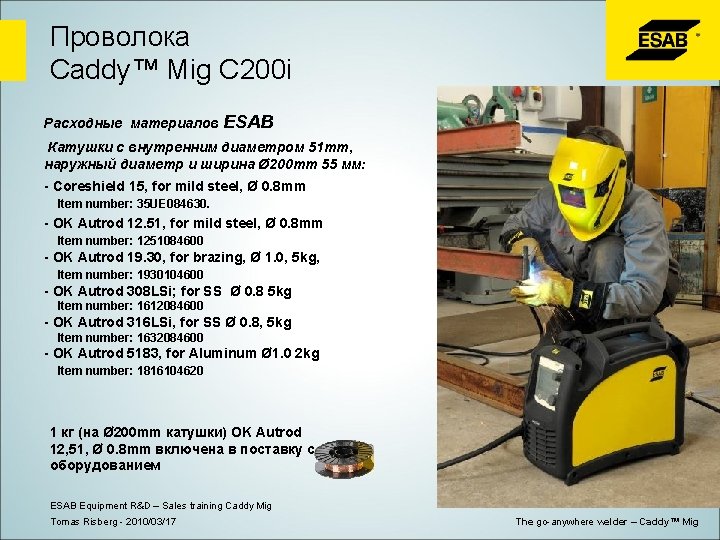 Проволока
Caddy™ Mig C200i

ESAB

Расходные материалов ESAB

Катушки с внутренним диаметром 51mm, наружный диаметр и ширина Ø200mm 55 мм:

- Coreshield 15, for mild steel, Ø 0.8mm
Item number: 35UE084630.
- OK Autrod 12.51, for mild steel, Ø 0.8mm
Item number: 1251084600
- OK Autrod 19.30, for brazing, Ø 1.0, 5kg,
Item number: 1930104600
- OK Autrod 308LSi; for SS Ø 0.8 5kg
Item number: 1612084600
- OK Autrod 316LSi, for SS Ø 0.8, 5kg
Item number: 1632084600
- OK Autrod 5183, for Aluminum Ø1.0 2kg
Item number: 1816104620

1 кг (на Ø200mm катушки) OK Autrod 12,51, Ø 0.8mm включена в поставку с оборудованием

ESAB Equipment R&D – Sales training Caddy Mig
Tomas Risberg - 2010/03/17

The go-anywhere welder – Caddy™ Mig